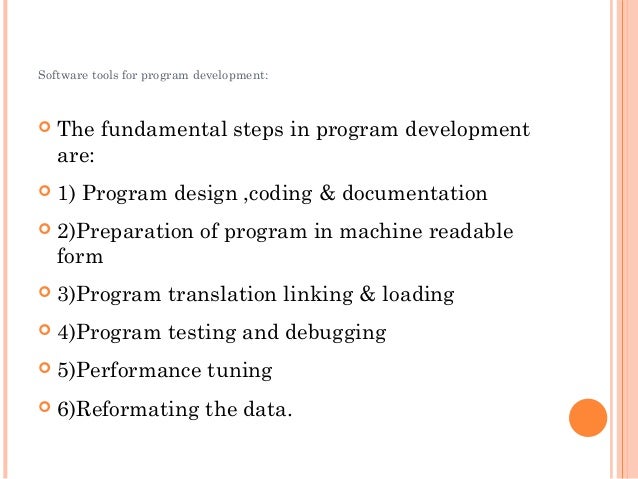 Software tools for program development:

The fundamental steps in program development are:

1) Program design ,coding & documentation

2)Preparation of program in machine readable form

3)Program translation linking & loading

4)Program testing and debugging

5)Performance tuning

6)Reformating the data.